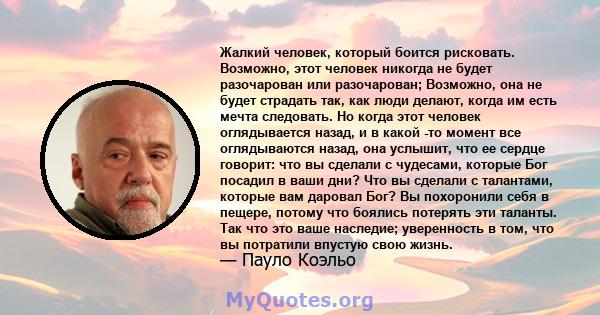 Жалкий человек, который боится рисковать. Возможно, этот человек никогда не будет разочарован или разочарован; Возможно, она не будет страдать так, как люди делают, когда им есть мечта следовать. Но когда этот человек оглядывается назад, и в какой -то момент все оглядываются назад, она услышит, что ее сердце говорит: что вы сделали с чудесами, которые Бог посадил в ваши дни? Что вы сделали с талантами, которые вам даровал Бог? Вы похоронили себя в пещере, потому что боялись потерять эти таланты. Так что это ваше наследие; уверенность в том, что вы потратили впустую свою жизнь.
— Пауло Коэльо

MyQuotes.org